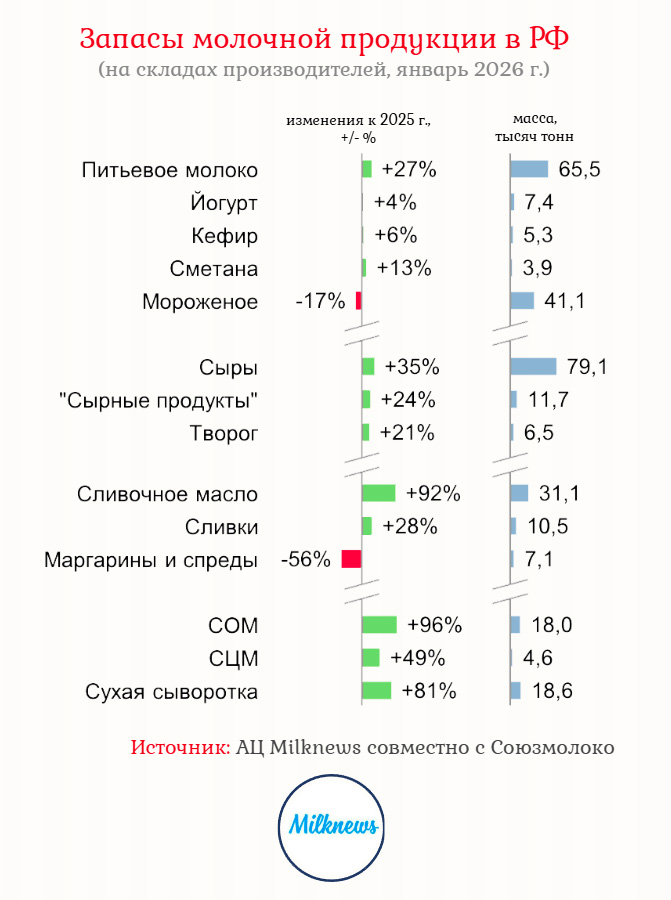 Запасы молочной продукции в РФ
(на складах производителей, январь 2026 г.)

| | изменения к 2025 г., +/- % | масса, тысяч тонн |
|---|---|---|
| Питьевое молоко | +27% | 65,5 |
| Йогурт | +4% | 7,4 |
| Кефир | +6% | 5,3 |
| Сметана | +13% | 3,9 |
| Мороженое | -17% | 41,1 |
| Сыры | +35% | 79,1 |
| "Сырные продукты" | +24% | 11,7 |
| Творог | +21% | 6,5 |
| Сливочное масло | +92% | 31,1 |
| Сливки | +28% | 10,5 |
| Маргарины и спреды | -56% | 7,1 |
| СОМ | +96% | 18,0 |
| СЦМ | +49% | 4,6 |
| Сухая сыворотка | +81% | 18,6 |

Источник: АЦ Milknews совместно с Союзмолоко

Milknews